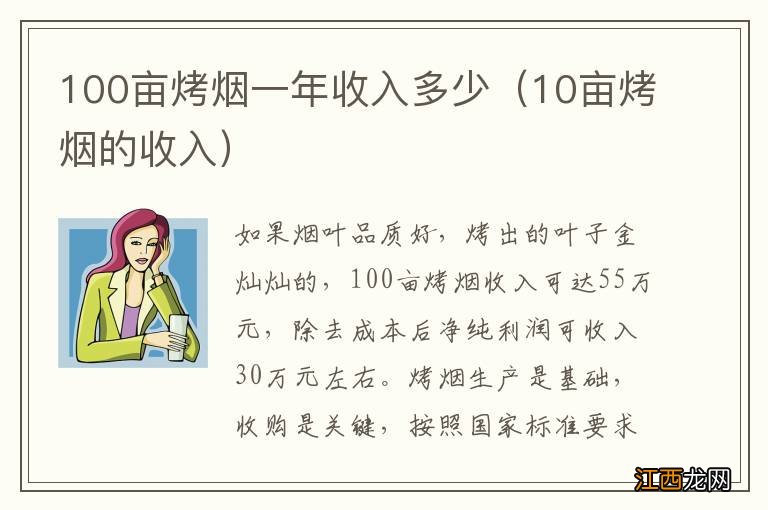 100亩烤烟一年收入多少（10亩烤烟的收入）

如果烟叶品质好，烤出的叶子金灿灿的，100亩烤烟收入可达55万元，除去成本后净纯利润可收入30万元左右。烤烟生产是基础，收购是关键，按照国家标准要求

江西龙网